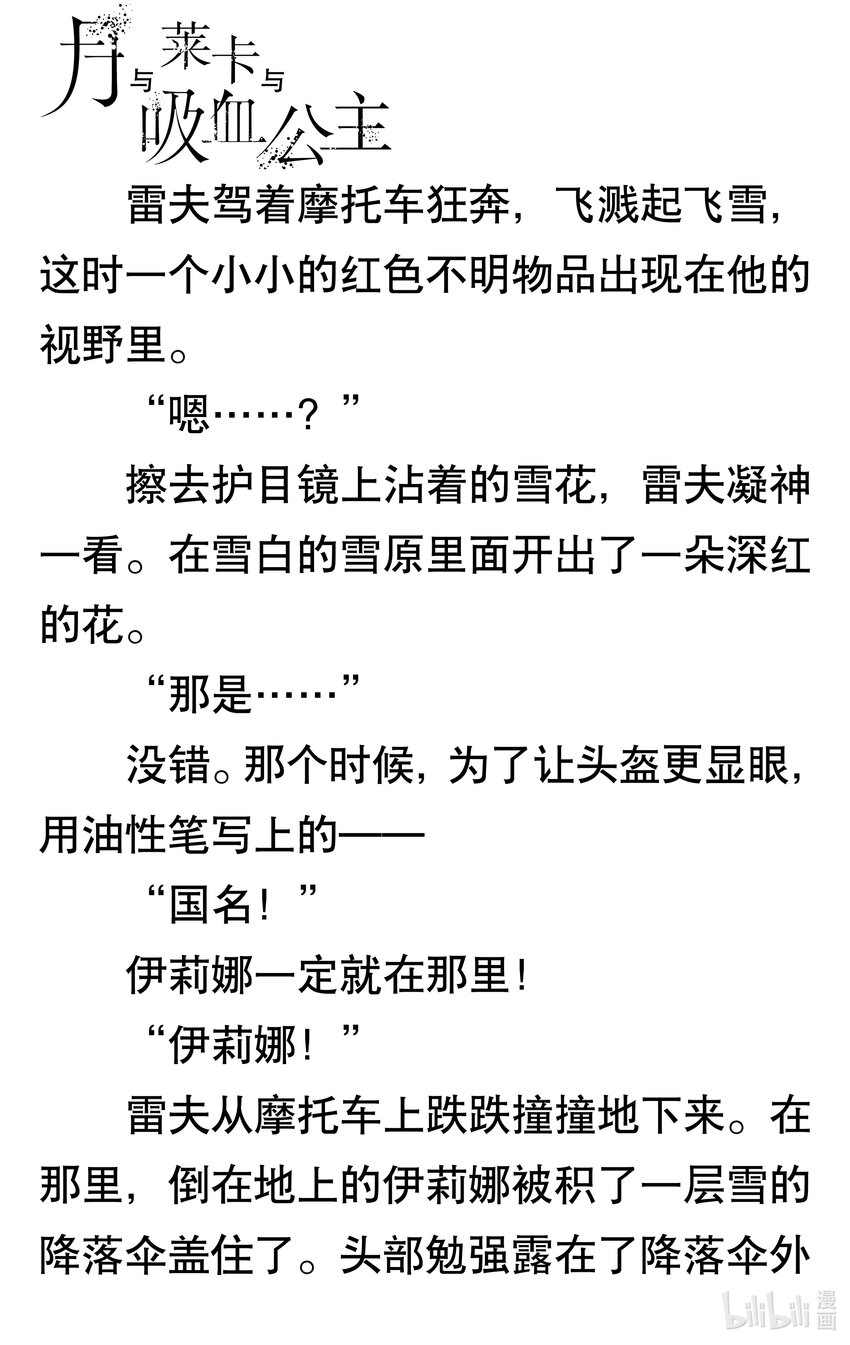 月与莱卡与吸血公主

雷夫驾着摩托车狂奔，飞溅起飞雪，这时一个小小的红色不明物品出现在他的视野里。

“嗯……？”

擦去护目镜上沾着的雪花，雷夫凝神一看。在雪白的雪原里面开出了一朵深红的花。

“那是……”

没错。那个时候，为了让头盔更显眼，用油性笔写上的——

“国名！”

伊莉娜一定就在那里！

“伊莉娜！”

雷夫从摩托车上跌跌撞撞地下来。在那里，倒在地上的伊莉娜被积了一层雪的降落伞盖住了。头部勉强露在了降落伞外

bilibili漫画